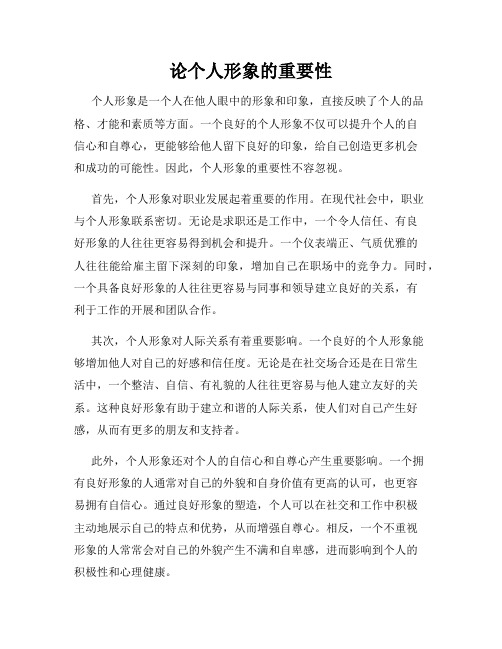 论个人形象的重要性

个人形象是一个人在他人眼中的形象和印象，直接反映了个人的品格、才能和素质等方面。一个良好的个人形象不仅可以提升个人的自信心和自尊心，更能够给他人留下良好的印象，给自己创造更多机会和成功的可能性。因此，个人形象的重要性不容忽视。

首先，个人形象对职业发展起着重要的作用。在现代社会中，职业与个人形象联系密切。无论是求职还是工作中，一个令人信任、有良好形象的人往往更容易得到机会和提升。一个仪表端正、气质优雅的人往往能给雇主留下深刻的印象，增加自己在职场中的竞争力。同时，一个具备良好形象的人往往更容易与同事和领导建立良好的关系，有利于工作的开展和团队合作。

其次，个人形象对人际关系有着重要影响。一个良好的个人形象能够增加他人对自己的好感和信任度。无论是在社交场合还是在日常生活中，一个整洁、自信、有礼貌的人往往更容易与他人建立友好的关系。这种良好形象有助于建立和谐的人际关系，使人们对自己产生好感，从而有更多的朋友和支持者。

此外，个人形象还对个人的自信心和自尊心产生重要影响。一个拥有良好形象的人通常对自己的外貌和自身价值有更高的认可，也更容易拥有自信心。通过良好形象的塑造，个人可以在社交和工作中积极主动地展示自己的特点和优势，从而增强自尊心。相反，一个不重视形象的人常常会对自己的外貌产生不满和自卑感，进而影响到个人的积极性和心理健康。